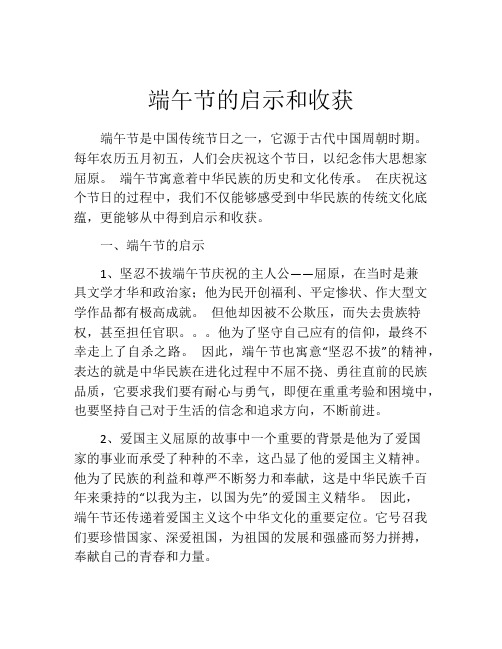 端午节的启示和收获

端午节是中国传统节日之一，它源于古代中国周朝时期。每年农历五月初五，人们会庆祝这个节日，以纪念伟大思想家屈原。 端午节寓意着中华民族的历史和文化传承。 在庆祝这个节日的过程中，我们不仅能够感受到中华民族的传统文化底蕴，更能够从中得到启示和收获。

一、端午节的启示

1、坚忍不拔端午节庆祝的主人公——屈原，在当时是兼具文学才华和政治家；他为民开创福利、平定惨状、作大型文学作品都有极高成就。 但他却因被不公欺压，而失去贵族特权，甚至担任官职。。。他为了坚守自己应有的信仰，最终不幸走上了自杀之路。 因此，端午节也寓意“坚忍不拔”的精神，表达的就是中华民族在进化过程中不屈不挠、勇往直前的民族品质，它要求我们要有耐心与勇气，即便在重重考验和困境中，也要坚持自己对于生活的信念和追求方向，不断前进。

2、爱国主义屈原的故事中一个重要的背景是他为了爱国家的事业而承受了种种的不幸，这凸显了他的爱国主义精神。他为了民族的利益和尊严不断努力和奉献，这是中华民族千百年来秉持的“以我为主，以国为先”的爱国主义精华。 因此，端午节还传递着爱国主义这个中华文化的重要定位。它号召我们要珍惜国家、深爱祖国，为祖国的发展和强盛而努力拼搏，奉献自己的青春和力量。